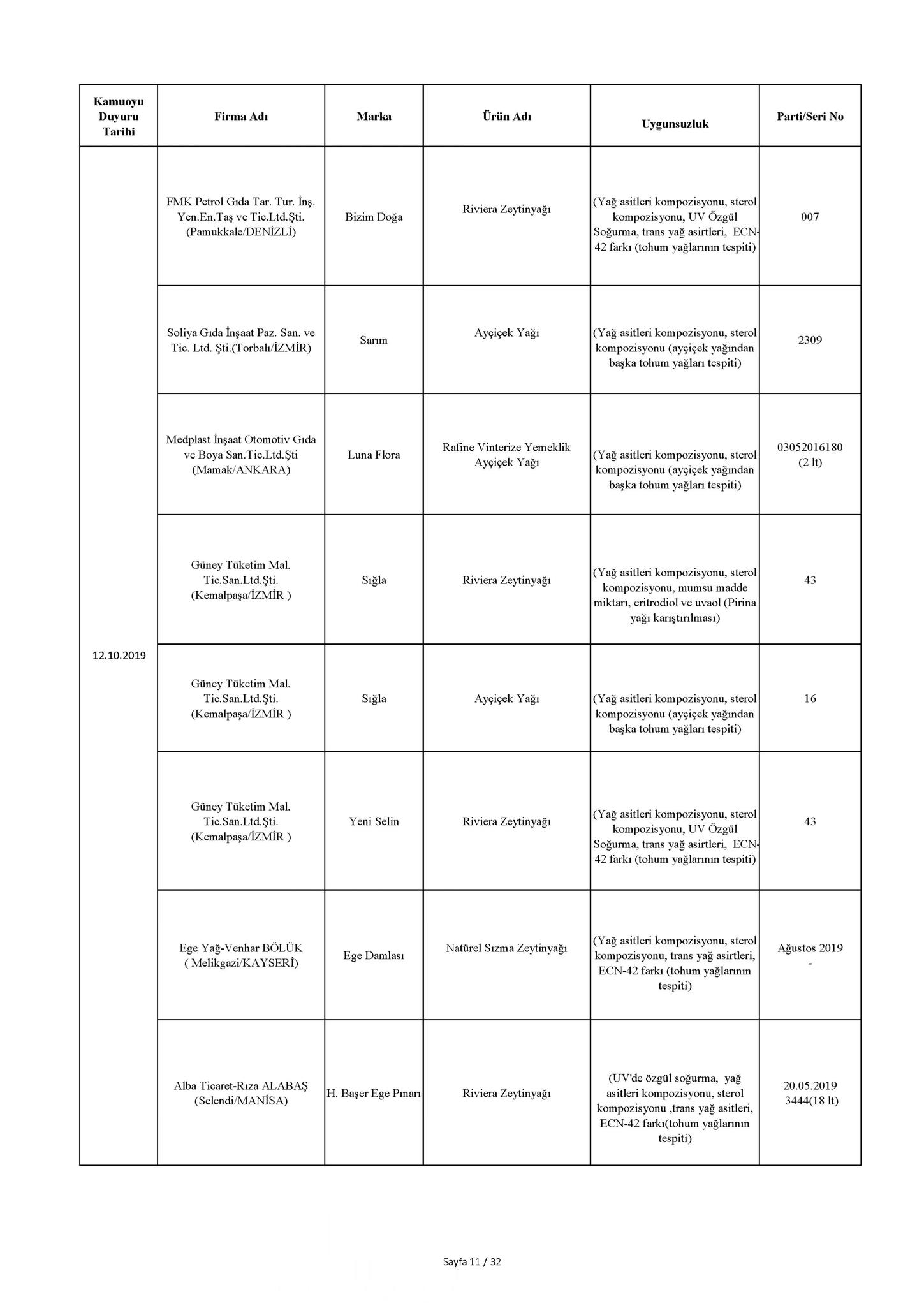 | Kamuoyu Duyuru Tarihi | Firma Adı | Marka | Ürün Adı | Uygunsuzluk | Parti/Seri No |
|---|---|---|---|---|---|
| 12.10.2019 | FMK Petrol Gıda Tar. Tur. İnş. Yen.En.Taş ve Tic.Ltd.Şti. (Pamukkale/DENİZLİ) | Bizim Doğa | Riviera Zeytinyağı | (Yağ asitleri kompozisyonu, sterol kompozisyonu, UV Özgül Soğurma, trans yağ asirtleri, ECN-42 farkı (tohum yağlarının tespiti) | 007 |
| | Soliya Gıda İnşaat Paz. San. ve Tic. Ltd. Şti.(Torbalı/İZMİR) | Sarım | Ayçiçek Yağı | (Yağ asitleri kompozisyonu, sterol kompozisyonu (ayçiçek yağından başka tohum yağları tespiti) | 2309 |
| | Medplast İnşaat Otomotiv Gıda ve Boya San.Tic.Ltd.Şti (Mamak/ANKARA) | Luna Flora | Rafine Vinterize Yemeklik Ayçiçek Yağı | (Yağ asitleri kompozisyonu, sterol kompozisyonu (ayçiçek yağından başka tohum yağları tespiti) | 03052016180 (2 lt) |
| | Güney Tüketim Mal. Tic.San.Ltd.Şti. (Kemalpaşa/İZMİR ) | Sığla | Riviera Zeytinyağı | (Yağ asitleri kompozisyonu, sterol kompozisyonu, mumsu madde miktarı, eritrodiol ve uvaol (Pirina yağı karıştırılması) | 43 |
| | Güney Tüketim Mal. Tic.San.Ltd.Şti. (Kemalpaşa/İZMİR ) | Sığla | Ayçiçek Yağı | (Yağ asitleri kompozisyonu, sterol kompozisyonu (ayçiçek yağından başka tohum yağları tespiti) | 16 |
| | Güney Tüketim Mal. Tic.San.Ltd.Şti. (Kemalpaşa/İZMİR ) | Yeni Selin | Riviera Zeytinyağı | (Yağ asitleri kompozisyonu, sterol kompozisyonu, UV Özgül Soğurma, trans yağ asirtleri, ECN-42 farkı (tohum yağlarının tespiti) | 43 |
| | Ege Yağ-Venhar BÖLÜK ( Melikgazi/KAYSERİ) | Ege Damlası | Natürel Sızma Zeytinyağı | (Yağ asitleri kompozisyonu, sterol kompozisyonu, trans yağ asirtleri, ECN-42 farkı (tohum yağlarının tespiti) | Ağustos 2019 - |
| | Alba Ticaret-Rıza ALABAŞ (Selendi/MANİSA) | H. Başer Ege Pınarı | Riviera Zeytinyağı | (UV'de özgül soğurma, yağ asitleri kompozisyonu, sterol kompozisyonu ,trans yağ asitleri, ECN-42 farkı(tohum yağlarının tespiti) | 20.05.2019 3444(18 lt) |

Sayfa 11 / 32